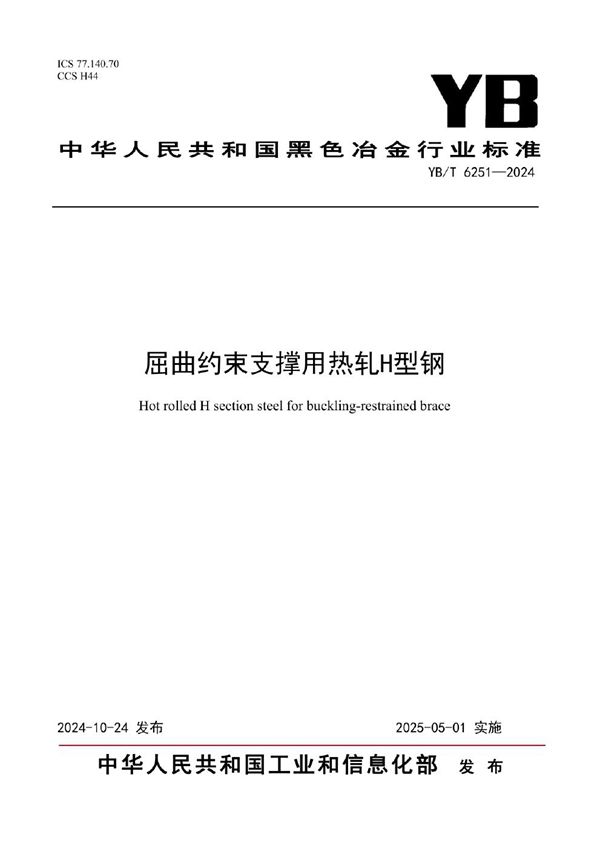 ICS 77.140.70
CCS H44

YB

中华人民共和国黑色冶金行业标准

YB/T 6251—2024

屈曲约束支撑用热轧H型钢

Hot rolled H section steel for buckling-restrained brace

2024-10-24 发布

2025-05-01 实施

中华人民共和国工业和信息化部 发布